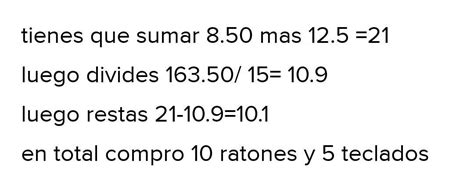 tienes que sumar 8.50 mas 12.5 =21

luego divides 163.50/ 15= 10.9

luego restas 21-10.9=10.1

en total compro 10 ratones y 5 teclados